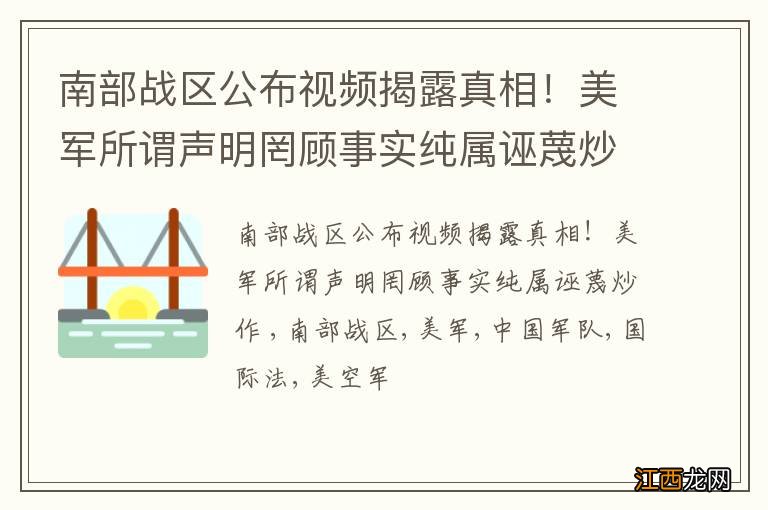 南部战区公布视频揭露真相！美军所谓声明罔顾事实纯属诬蔑炒

南部战区公布视频揭露真相！美军所谓声明罔顾事实纯属诬蔑炒作，南部战区，美军，中国军队，国际法，美空军

江西龙网